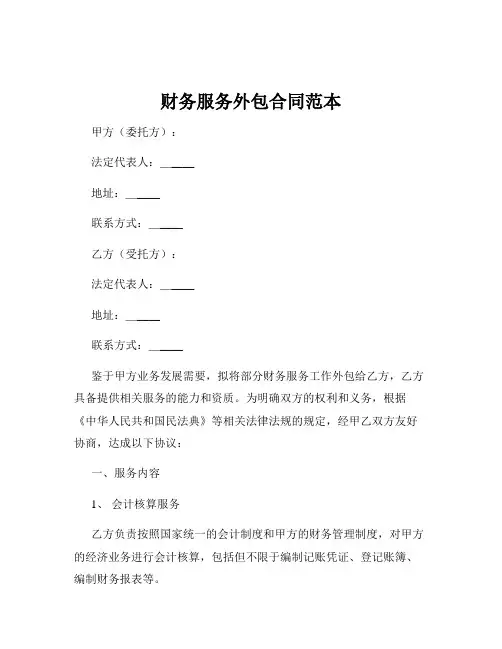 财务服务外包合同范本

甲方（委托方）：

法定代表人：______

地址：______

联系方式：______

乙方（受托方）：

法定代表人：______

地址：______

联系方式：______

鉴于甲方业务发展需要，拟将部分财务服务工作外包给乙方，乙方具备提供相关服务的能力和资质。为明确双方的权利和义务，根据《中华人民共和国民法典》等相关法律法规的规定，经甲乙双方友好协商，达成以下协议：

一、服务内容

1、 会计核算服务

乙方负责按照国家统一的会计制度和甲方的财务管理制度，对甲方的经济业务进行会计核算，包括但不限于编制记账凭证、登记账簿、编制财务报表等。